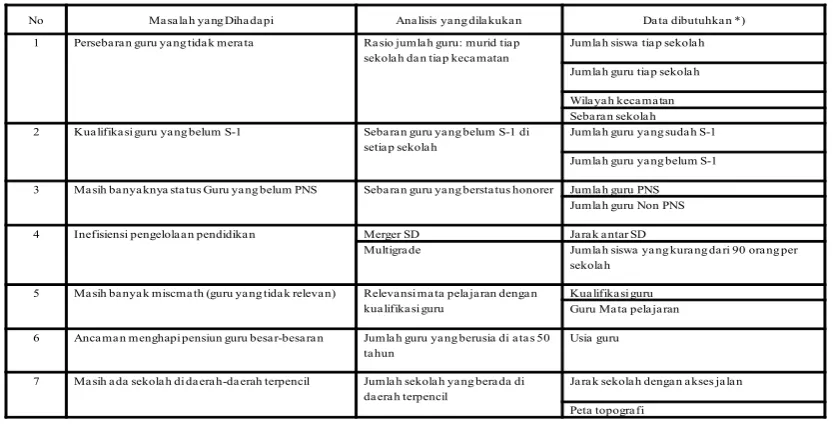 | No | Masalah yang Dihadapi | Analisis yang dilakukan | Data dibutuhkan *) |
|---|---|---|---|
| 1 | Persebaran guru yang tidak merata | Rasio jumlah guru: murid tiap sekolah dan tiap kecamatan | Jumlah siswa tiap sekolah |
|  |  |  | Jumlah guru tiap sekolah |
|  |  |  | Wilayah kecamatan |
|  |  |  | Sebaran sekolah |
| 2 | Kualifikasi guru yang belum S-1 | Sebaran guru yang belum S-1 di setiap sekolah | Jumlah guru yang sudah S-1 |
|  |  |  | Jumlah guru yang belum S-1 |
| 3 | Masih banyaknya status Guru yang belum PNS | Sebaran guru yang berstatus honorer | Jumlah guru PNS |
|  |  |  | Jumlah guru Non PNS |
| 4 | Inefisiensi pengelolaan pendidikan | Merger SD | Jarak antar SD |
|  |  | Multigrade | Jumlah siswa yang kurang dari 90 orang per sekolah |
| 5 | Masih banyak miscmath (guru yang tidak relevan) | Relevansi mata pelajaran dengan kualifikasi guru | Kualifikasi guru |
|  |  |  | Guru Mata pelajaran |
| 6 | Ancaman menghapi pensiun guru besar-besaran | Jumlah guru yang berusia di atas 50 tahun | Usia guru |
| 7 | Masih ada sekolah di daerah-daerah terpencil | Jumlah sekolah yang berada di daerah terpencil | Jarak sekolah dengan akses jalan |
|  |  |  | Peta topografi |